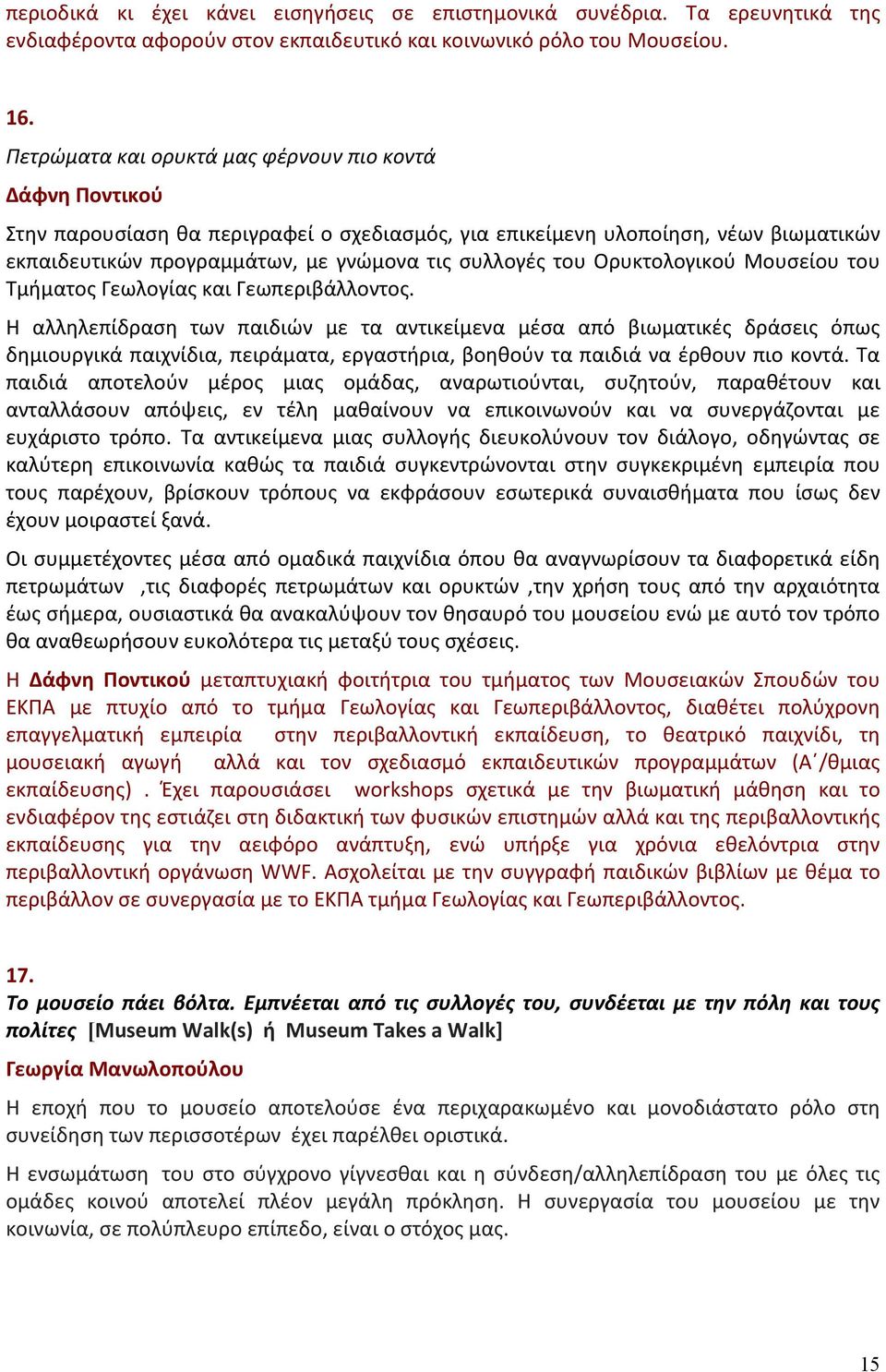 περιοδικά κι έχει κάνει εισηγήσεις σε επιστημονικά συνέδρια. Τα ερευνητικά της ενδιαφέροντα αφορούν στον εκπαιδευτικό και κοινωνικό ρόλο του Μουσείου.

16.

Πετρώματα και ορυκτά μας φέρνουν πιο κοντά

Δάφνη Ποντικού

Στην παρουσίαση θα περιγραφεί ο σχεδιασμός, για επικείμενη υλοποίηση, νέων βιωματικών εκπαιδευτικών προγραμμάτων, με γνώμονα τις συλλογές του Ορυκτολογικού Μουσείου του Τμήματος Γεωλογίας και Γεωπεριβάλλοντος.

Η αλληλεπίδραση των παιδιών με τα αντικείμενα μέσα από βιωματικές δράσεις όπως δημιουργικά παιχνίδια, πειράματα, εργαστήρια, βοηθούν τα παιδιά να έρθουν πιο κοντά. Τα παιδιά αποτελούν μέρος μιας ομάδας, αναρωτιούνται, συζητούν, παραθέτουν και ανταλλάσουν απόψεις, εν τέλη μαθαίνουν να επικοινωνούν και να συνεργάζονται με ευχάριστο τρόπο. Τα αντικείμενα μιας συλλογής διευκολύνουν τον διάλογο, οδηγώντας σε καλύτερη επικοινωνία καθώς τα παιδιά συγκεντρώνονται στην συγκεκριμένη εμπειρία που τους παρέχουν, βρίσκουν τρόπους να εκφράσουν εσωτερικά συναισθήματα που ίσως δεν έχουν μοιραστεί ξανά.

Οι συμμετέχοντες μέσα από ομαδικά παιχνίδια όπου θα αναγνωρίσουν τα διαφορετικά είδη πετρωμάτων ,τις διαφορές πετρωμάτων και ορυκτών ,την χρήση τους από την αρχαιότητα έως σήμερα, ουσιαστικά θα ανακαλύψουν τον θησαυρό του μουσείου ενώ με αυτό τον τρόπο θα αναθεωρήσουν ευκολότερα τις μεταξύ τους σχέσεις.

Η Δάφνη Ποντικού μεταπτυχιακή φοιτήτρια του τμήματος των Μουσειακών Σπουδών του ΕΚΠΑ με πτυχίο από το τμήμα Γεωλογίας και Γεωπεριβάλλοντος, διαθέτει πολύχρονη επαγγελματική εμπειρία στην περιβαλλοντική εκπαίδευση, το θεατρικό παιχνίδι, τη μουσειακή αγωγή αλλά και τον σχεδιασμό εκπαιδευτικών προγραμμάτων (Α΄/θμιας εκπαίδευσης) . Έχει παρουσιάσει workshops σχετικά με την βιωματική μάθηση και το ενδιαφέρον της εστιάζει στη διδακτική των φυσικών επιστημών αλλά και της περιβαλλοντικής εκπαίδευσης για την αειφόρο ανάπτυξη, ενώ υπήρξε για χρόνια εθελόντρια στην περιβαλλοντική οργάνωση WWF. Ασχολείται με την συγγραφή παιδικών βιβλίων με θέμα το περιβάλλον σε συνεργασία με το ΕΚΠΑ τμήμα Γεωλογίας και Γεωπεριβάλλοντος.

17.

Το μουσείο πάει βόλτα. Εμπνέεται από τις συλλογές του, συνδέεται με την πόλη και τους πολίτες [Museum Walk(s) ή Museum Takes a Walk]

Γεωργία Μανωλοπούλου

Η εποχή που το μουσείο αποτελούσε ένα περιχαρακωμένο και μονοδιάστατο ρόλο στη συνείδηση των περισσοτέρων έχει παρέλθει οριστικά.

Η ενσωμάτωση του στο σύγχρονο γίγνεσθαι και η σύνδεση/αλληλεπίδραση του με όλες τις ομάδες κοινού αποτελεί πλέον μεγάλη πρόκληση. Η συνεργασία του μουσείου με την κοινωνία, σε πολύπλευρο επίπεδο, είναι ο στόχος μας.

15